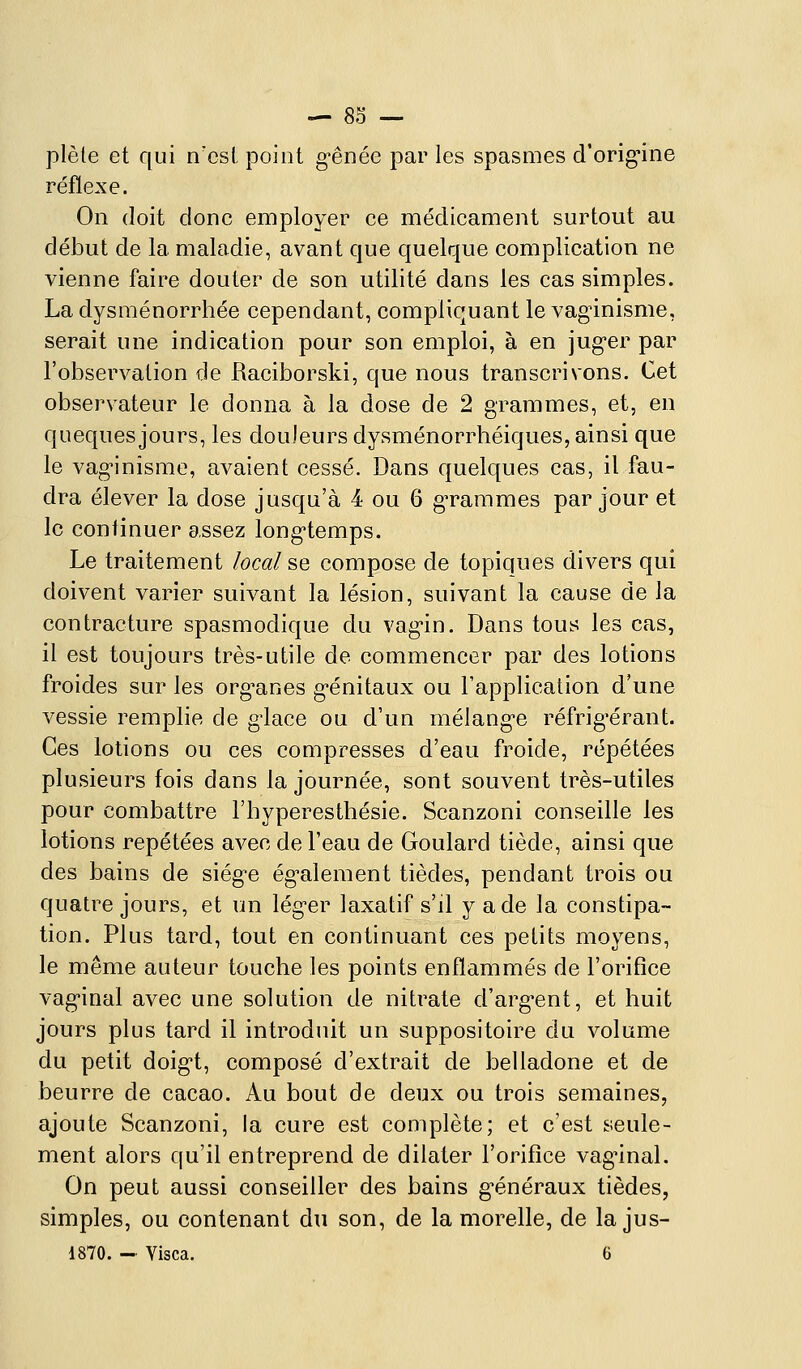 — 85 —

plète et qui n'est point gênée par les spasmes d'origine réflexe.

On doit donc employer ce médicament surtout au début de la maladie, avant que quelque complication ne vienne faire douter de son utilité dans les cas simples. La dysménorrhée cependant, compliquant le vaginisme, serait une indication pour son emploi, à en juger par l'observation de Raciborski, que nous transcrivons. Cet observateur le donna à la dose de 2 grammes, et, en queques jours, les douleurs dysménorrhéiques, ainsi que le vaginisme, avaient cessé. Dans quelques cas, il faudra élever la dose jusqu'à 4 ou 6 grammes par jour et le continuer assez longtemps.

Le traitement local se compose de topiques divers qui doivent varier suivant la lésion, suivant la cause de la contracture spasmodique du vagin. Dans tous les cas, il est toujours très-utile de commencer par des lotions froides sur les organes génitaux ou l'application d'une vessie remplie de glace ou d'un mélange réfrigérant. Ces lotions ou ces compresses d'eau froide, répétées plusieurs fois dans la journée, sont souvent très-utiles pour combattre l'hyperesthésie. Scanzoni conseille les lotions repétées avec de l'eau de Goulard tiède, ainsi que des bains de siége également tièdes, pendant trois ou quatre jours, et un léger laxatif s'il y a de la constipation. Plus tard, tout en continuant ces petits moyens, le même auteur touche les points enflammés de l'orifice vaginal avec une solution de nitrate d'argent, et huit jours plus tard il introduit un suppositoire du volume du petit doigt, composé d'extrait de belladone et de beurre de cacao. Au bout de deux ou trois semaines, ajoute Scanzoni, la cure est complète; et c'est seulement alors qu'il entreprend de dilater l'orifice vaginal.

On peut aussi conseiller des bains généraux tièdes, simples, ou contenant du son, de la morelle, de la jus-

1870. — Visca. 6